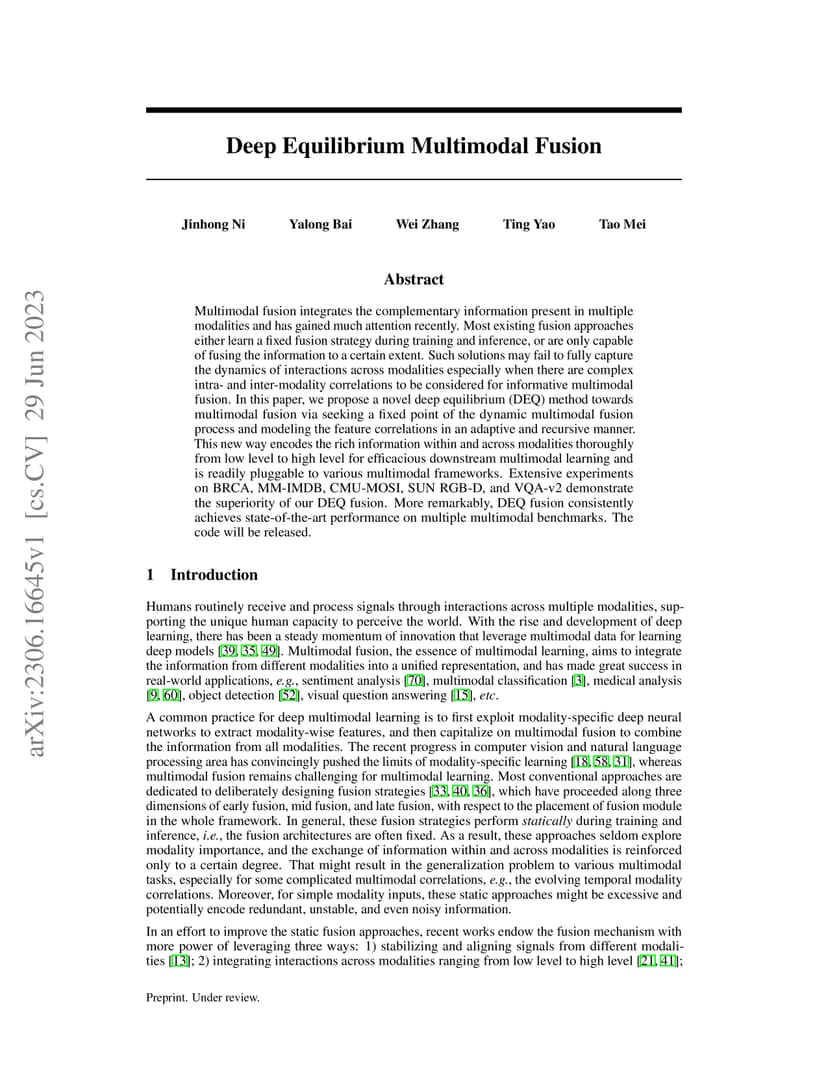 arXiv:2306.16645v1 [cs.CV] 29 Jun 2023

Deep Equilibrium Multimodal Fusion

Jinhong Ni Yalong Bai Wei Zhang Ting Yao Tao Mei

Abstract

Multimodal fusion integrates the complementary information present in multiple modalities and has gained much attention recently. Most existing fusion approaches either learn a fixed fusion strategy during training and inference, or are only capable of fusing the information to a certain extent. Such solutions may fail to fully capture the dynamics of interactions across modalities especially when there are complex intra- and inter-modality correlations to be considered for informative multimodal fusion. In this paper, we propose a novel deep equilibrium (DEQ) method towards multimodal fusion via seeking a fixed point of the dynamic multimodal fusion process and modeling the feature correlations in an adaptive and recursive manner. This new way encodes the rich information within and across modalities thoroughly from low level to high level for efficacious downstream multimodal learning and is readily pluggable to various multimodal frameworks. Extensive experiments on BRCA, MM-IMDB, CMU-MOSI, SUN RGB-D, and VQA-v2 demonstrate the superiority of our DEQ fusion. More remarkably, DEQ fusion consistently achieves state-of-the-art performance on multiple multimodal benchmarks. The code will be released.

1 Introduction

Humans routinely receive and process signals through interactions across multiple modalities, supporting the unique human capacity to perceive the world. With the rise and development of deep learning, there has been a steady momentum of innovation that leverage multimodal data for learning deep models [39, 35, 49]. Multimodal fusion, the essence of multimodal learning, aims to integrate the information from different modalities into a unified representation, and has made great success in real-world applications, e.g., sentiment analysis [70], multimodal classification [3], medical analysis [9, 60], object detection [52], visual question answering [15], etc.

A common practice for deep multimodal learning is to first exploit modality-specific deep neural networks to extract modality-wise features, and then capitalize on multimodal fusion to combine the information from all modalities. The recent progress in computer vision and natural language processing area has convincingly pushed the limits of modality-specific learning [18, 58, 31], whereas multimodal fusion remains challenging for multimodal learning. Most conventional approaches are dedicated to deliberately designing fusion strategies [33, 40, 36], which have proceeded along three dimensions of early fusion, mid fusion, and late fusion, with respect to the placement of fusion module in the whole framework. In general, these fusion strategies perform statically during training and inference, i.e., the fusion architectures are often fixed. As a result, these approaches seldom explore modality importance, and the exchange of information within and across modalities is reinforced only to a certain degree. That might result in the generalization problem to various multimodal tasks, especially for some complicated multimodal correlations, e.g., the evolving temporal modality correlations. Moreover, for simple modality inputs, these static approaches might be excessive and potentially encode redundant, unstable, and even noisy information.

In an effort to improve the static fusion approaches, recent works endow the fusion mechanism with more power of leveraging three ways: 1) stabilizing and aligning signals from different modalities [13]; 2) integrating interactions across modalities ranging from low level to high level [21, 41];

Preprint. Under review.